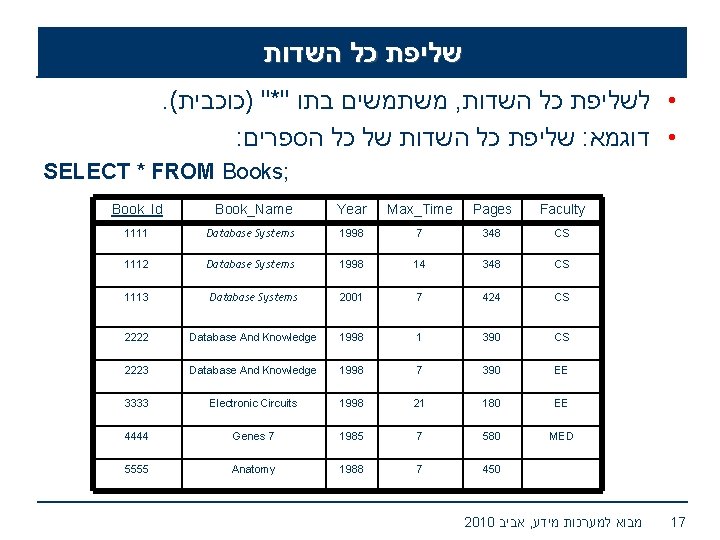 שליפת כל השדות

• לשליפת כל השדות, משתמשים בתו "*" (כוכבית).
• דוגמא: שליפת כל השדות של כל הספרים:

SELECT * FROM Books;

| Book_Id | Book_Name | Year | Max_Time | Pages | Faculty |
|---|---|---|---|---|---|
| 1111 | Database Systems | 1998 | 7 | 348 | CS |
| 1112 | Database Systems | 1998 | 14 | 348 | CS |
| 1113 | Database Systems | 2001 | 7 | 424 | CS |
| 2222 | Database And Knowledge | 1998 | 1 | 390 | CS |
| 2223 | Database And Knowledge | 1998 | 7 | 390 | EE |
| 3333 | Electronic Circuits | 1998 | 21 | 180 | EE |
| 4444 | Genes 7 | 1985 | 7 | 580 | MED |
| 5555 | Anatomy | 1988 | 7 | 450 | |

מבוא למערכות מידע, אביב 2010 17